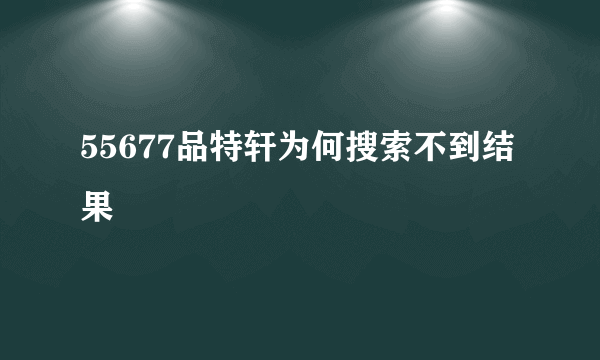 55677品特轩为何搜索不到结果